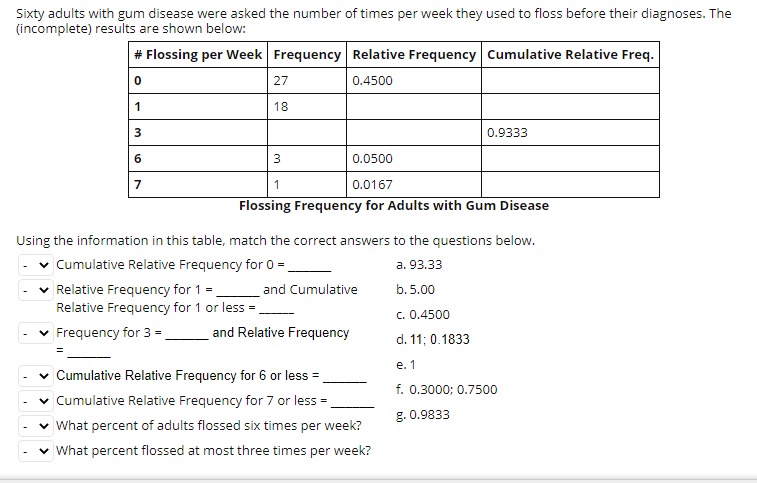 Sixty adults with gum disease were asked the number of times per week they used to floss before their diagnoses. The (incomplete) results are shown below:

| # Flossing per Week | Frequency | Relative Frequency | Cumulative Relative Freq. |
|---|---|---|---|
| 0 | 27 | 0.4500 | |
| 1 | 18 | | |
| 3 | | | 0.9333 |
| 6 | 3 | 0.0500 | |
| 7 | 1 | 0.0167 | |

Flossing Frequency for Adults with Gum Disease

Using the information in this table, match the correct answers to the questions below.

- Cumulative Relative Frequency for 0 = ______
- Relative Frequency for 1 = ______ and Cumulative Relative Frequency for 1 or less = ______
- Frequency for 3 = ______ and Relative Frequency = ______
- Cumulative Relative Frequency for 6 or less = ______
- Cumulative Relative Frequency for 7 or less = ______
- What percent of adults flossed six times per week?
- What percent flossed at most three times per week?

a. 93.33
b. 5.00
c. 0.4500
d. 11; 0.1833
e. 1
f. 0.3000; 0.7500
g. 0.9833